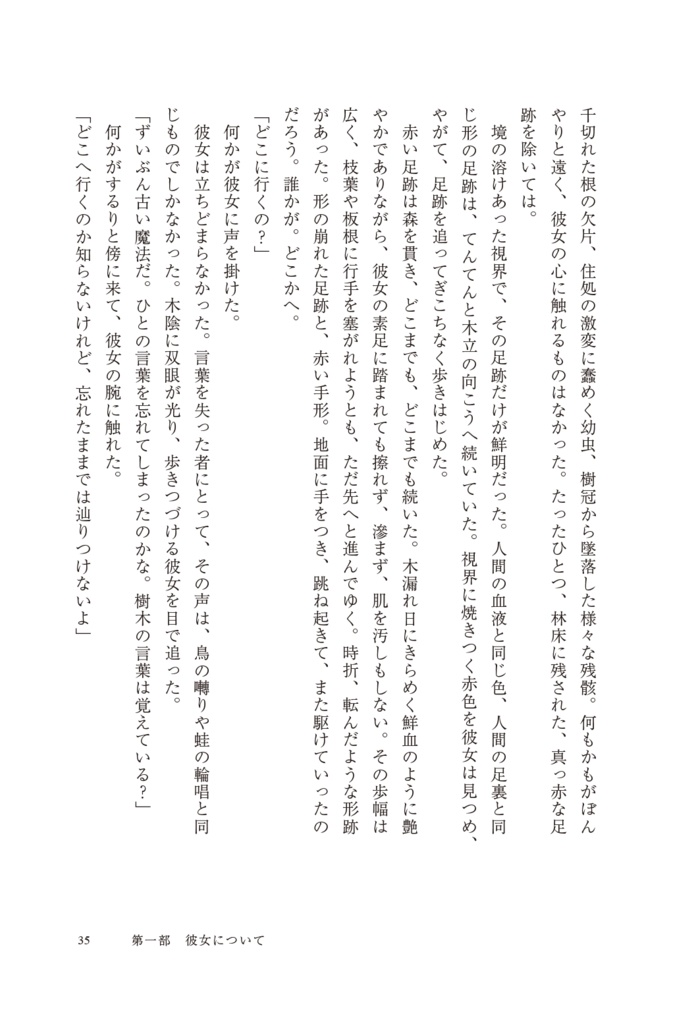 千切れた根の欠片、住処の激変に蠢めく幼虫、樹冠から墜落した様々な残骸。何もかもがぼんやりと遠く、彼女の心に触れるものはなかった。たったひとつ、林床に残された、真っ赤な足跡を除いては。

境の溶けあった視界で、その足跡だけが鮮明だった。人間の血液と同じ色、人間の足裏と同じ形の足跡は、てんてんと木立の向こうへ続いていた。視界に焼きつく赤色を彼女は見つめ、やがて、足跡を追ってぎこちなく歩きはじめた。

赤い足跡は森を貫き、どこまでも、どこまでも続いた。木漏れ日にきらめく鮮血のように艶やかでありながら、彼女の素足に踏まれても擦れず、滲まず、肌を汚しもしない。その歩幅は広く、枝葉や板根に行手を塞がれようとも、ただ先へと進んでゆく。時折、転んだような形跡があった。形の崩れた足跡と、赤い手形。地面に手をつき、跳ね起きて、また駆けていったのだろう。誰かが。どこかへ。

「どこに行くの？」

何かが彼女に声を掛けた。

彼女は立ちどまらなかった。言葉を失った者にとって、その声は、鳥の囀りや蛙の輪唱と同じものでしかなかった。木陰に双眼が光り、歩きつづける彼女を目で追った。

「ずいぶん古い魔法だ。ひとの言葉を忘れてしまったのかな。樹木の言葉は覚えている？」

何かがするりと傍に来て、彼女の腕に触れた。

「どこへ行くのか知らないけれど、忘れたままでは辿りつけないよ」

35　第一部　彼女について